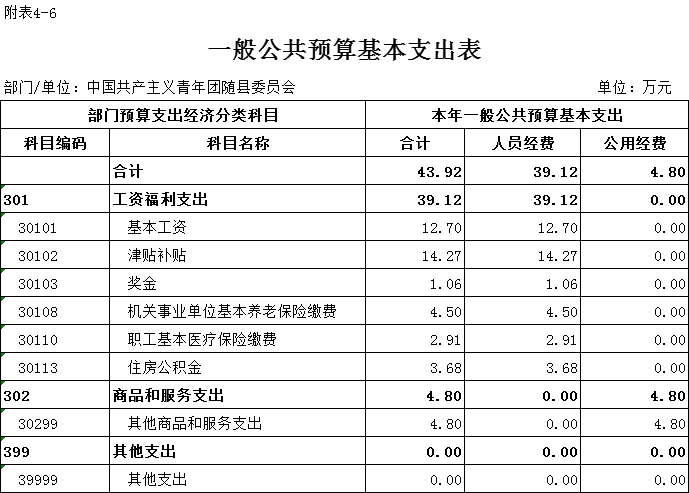 附表4-6

一般公共预算基本支出表

部门/单位：中国共产主义青年团随县委员会　　单位：万元

| 部门预算支出经济分类科目 | | 本年一般公共预算基本支出 | | |
|---|---|---|---|---|
| 科目编码 | 科目名称 | 合计 | 人员经费 | 公用经费 |
| | 合计 | 43.92 | 39.12 | 4.80 |
| 301 | 工资福利支出 | 39.12 | 39.12 | 0.00 |
| 30101 | 基本工资 | 12.70 | 12.70 | 0.00 |
| 30102 | 津贴补贴 | 14.27 | 14.27 | 0.00 |
| 30103 | 奖金 | 1.06 | 1.06 | 0.00 |
| 30108 | 机关事业单位基本养老保险缴费 | 4.50 | 4.50 | 0.00 |
| 30110 | 职工基本医疗保险缴费 | 2.91 | 2.91 | 0.00 |
| 30113 | 住房公积金 | 3.68 | 3.68 | 0.00 |
| 302 | 商品和服务支出 | 4.80 | 0.00 | 4.80 |
| 30299 | 其他商品和服务支出 | 4.80 | 0.00 | 4.80 |
| 399 | 其他支出 | 0.00 | 0.00 | 0.00 |
| 39999 | 其他支出 | 0.00 | 0.00 | 0.00 |